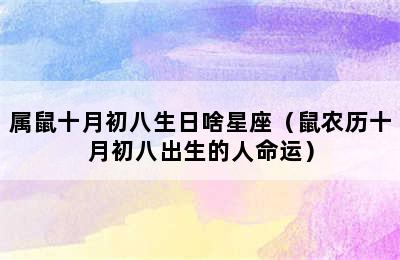 属鼠十月初八生日啥星座（鼠农历十月初八出生的人命运）